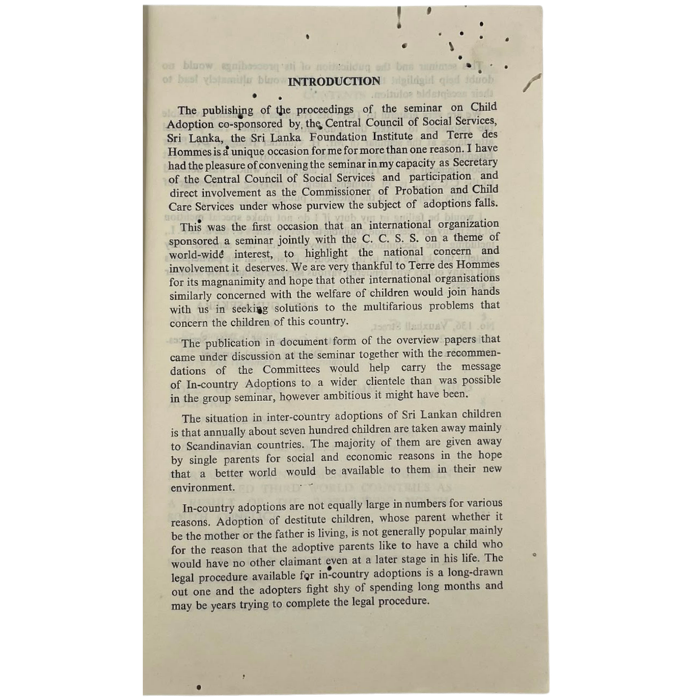 INTRODUCTION

The publishing of the proceedings of the seminar on Child Adoption co-sponsored by the Central Council of Social Services, Sri Lanka, the Sri Lanka Foundation Institute and Terre des Hommes is a unique occasion for me for more than one reason. I have had the pleasure of convening the seminar in my capacity as Secretary of the Central Council of Social Services and participation and direct involvement as the Commissioner of Probation and Child Care Services under whose purview the subject of adoptions falls.

This was the first occasion that an international organization sponsored a seminar jointly with the C. C. S. S. on a theme of world-wide interest, to highlight the national concern and involvement it deserves. We are very thankful to Terre des Hommes for its magnanimity and hope that other international organisations similarly concerned with the welfare of children would join hands with us in seeking solutions to the multifarious problems that concern the children of this country.

The publication in document form of the overview papers that came under discussion at the seminar together with the recommendations of the Committees would help carry the message of In-country Adoptions to a wider clientele than was possible in the group seminar, however ambitious it might have been.

The situation in inter-country adoptions of Sri Lankan children is that annually about seven hundred children are taken away mainly to Scandinavian countries. The majority of them are given away by single parents for social and economic reasons in the hope that a better world would be available to them in their new environment.

In-country adoptions are not equally large in numbers for various reasons. Adoption of destitute children, whose parent whether it be the mother or the father is living, is not generally popular mainly for the reason that the adoptive parents like to have a child who would have no other claimant even at a later stage in his life. The legal procedure available for in-country adoptions is a long-drawn out one and the adopters fight shy of spending long months and may be years trying to complete the legal procedure.